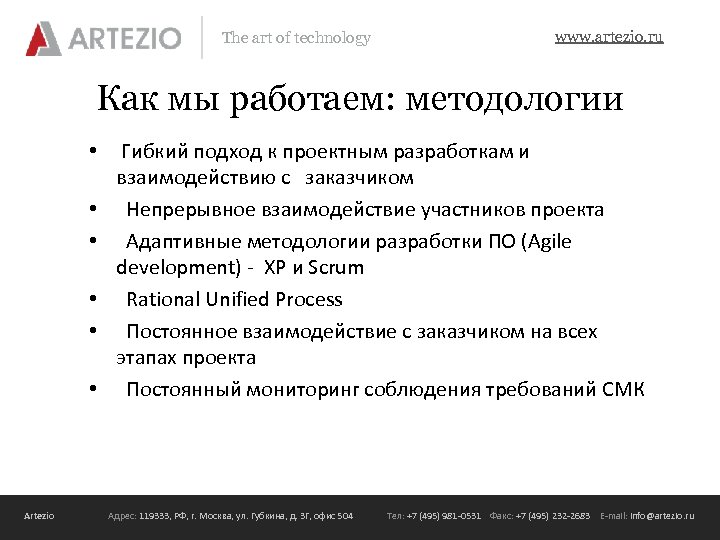 ARTEZIO The art of technology www.artezio.ru

Как мы работаем: методологии

• Гибкий подход к проектным разработкам и взаимодействию с заказчиком
• Непрерывное взаимодействие участников проекта
• Адаптивные методологии разработки ПО (Agile development) - XP и Scrum
• Rational Unified Process
• Постоянное взаимодействие с заказчиком на всех этапах проекта
• Постоянный мониторинг соблюдения требований СМК

Artezio Адрес: 119333, РФ, г. Москва, ул. Губкина, д. 3Г, офис 504 Тел: +7 (495) 981-0531 Факс: +7 (495) 232-2683 E-mail: info@artezio.ru